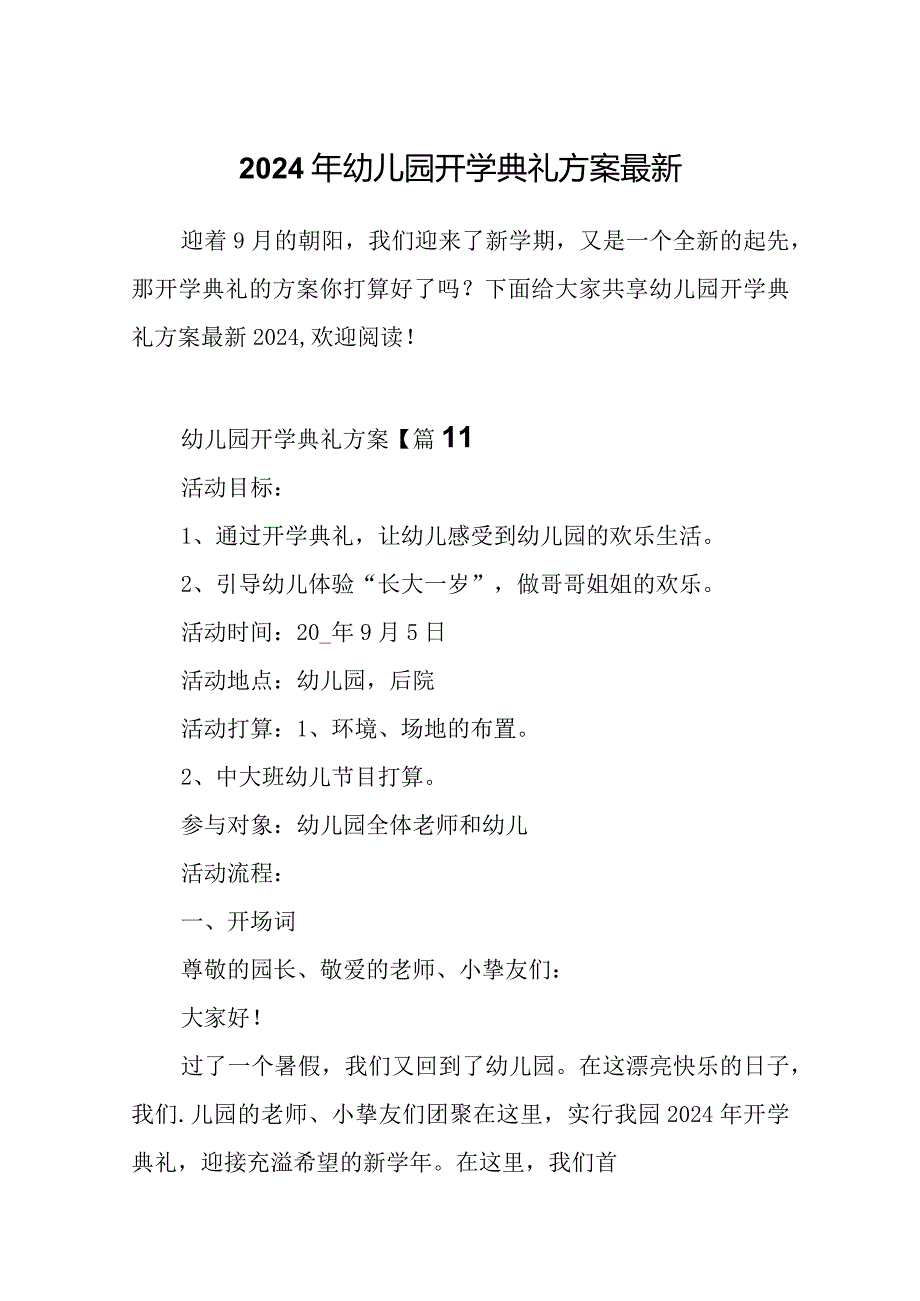 2024年幼儿园开学典礼方案最新

迎着9月的朝阳，我们迎来了新学期，又是一个全新的起先，那开学典礼的方案你打算好了吗？下面给大家共享幼儿园开学典礼方案最新2024,欢迎阅读！

幼儿园开学典礼方案【篇11

活动目标：

1、通过开学典礼，让幼儿感受到幼儿园的欢乐生活。

2、引导幼儿体验“长大一岁”，做哥哥姐姐的欢乐。

活动时间：20_年9月5日

活动地点：幼儿园，后院

活动打算：1、环境、场地的布置。

2、中大班幼儿节目打算。

参与对象：幼儿园全体老师和幼儿

活动流程：

一、开场词

尊敬的园长、敬爱的老师、小挚友们：

大家好！

过了一个暑假，我们又回到了幼儿园。在这漂亮快乐的日子，我们.儿园的老师、小挚友们团聚在这里，实行我园2024年开学典礼，迎接充溢希望的新学年。在这里，我们首